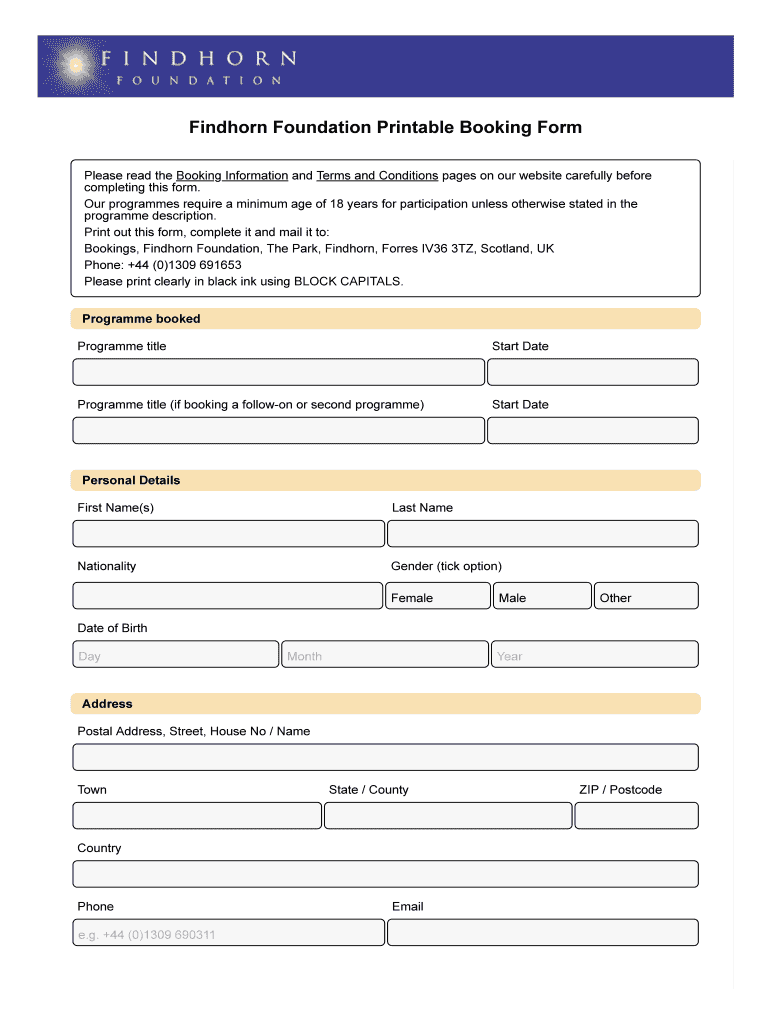 FINDHORN
FOUNDATION

Findhorn Foundation Printable Booking Form

Please read the Booking Information and Terms and Conditions pages on our website carefully before completing this form.
Our programmes require a minimum age of 18 years for participation unless otherwise stated in the programme description.
Print out this form, complete it and mail it to:
Bookings, Findhorn Foundation, The Park, Findhorn, Forres IV36 3TZ, Scotland, UK
Phone: +44 (0)1309 691653
Please print clearly in black ink using BLOCK CAPITALS.

Programme booked

Programme title

Start Date

Programme title (if booking a follow-on or second programme)

Start Date

Personal Details

First Name(s)

Last Name

Nationality

Gender (tick option)

Female

Male

Other

Date of Birth

Day

Month

Year

Address

Postal Address, Street, House No / Name

Town

State / County

ZIP / Postcode

Country

Phone

Email

e.g. +44 (0)1309 690311